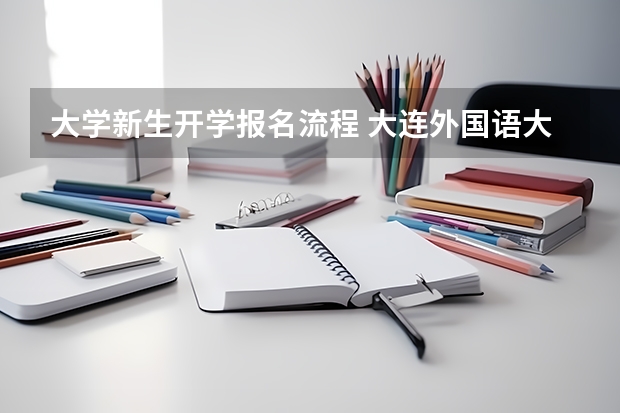 大学新生开学报名流程 大连外国语大